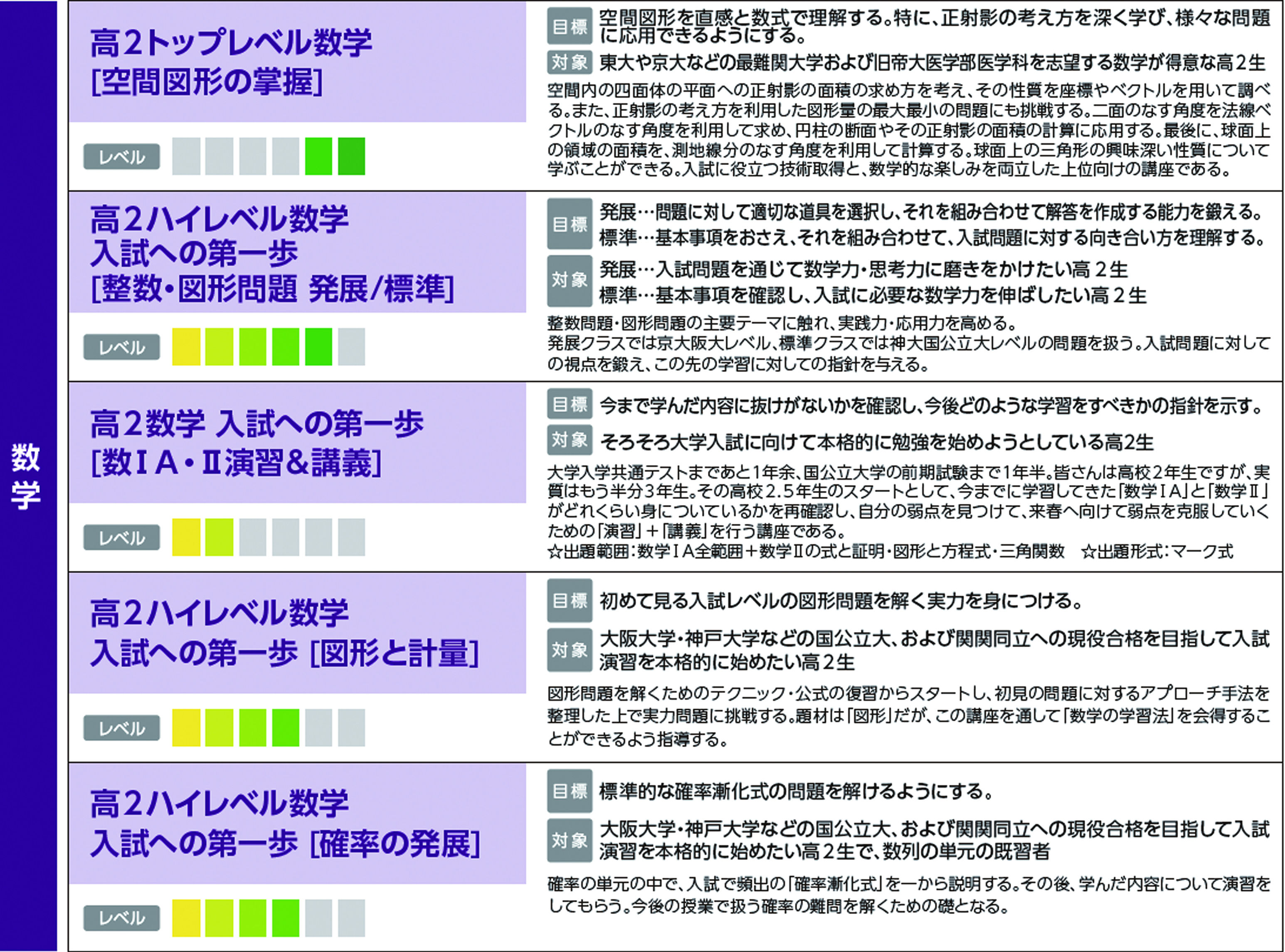 数学

高2トップレベル数学
[空間図形の掌握]

レベル

目標 空間図形を直感と数式で理解する。特に、正射影の考え方を深く学び、様々な問題に応用できるようにする。

対象 東大や京大などの最難関大学および旧帝大医学部医学科を志望する数学が得意な高2生

空間内の四面体の平面への正射影の面積の求め方を考え、その性質を座標やベクトルを用いて調べる。また、正射影の考え方を利用した図形量の最大最小の問題にも挑戦する。二面のなす角度を法線ベクトルのなす角度を利用して求め、円柱の断面やその正射影の面積の計算に応用する。最後に、球面上の領域の面積を、測地線分のなす角度を利用して計算する。球面上の三角形の興味深い性質について学ぶことができる。入試に役立つ技術取得と、数学的な楽しみを両立した上位向けの講座である。

高2ハイレベル数学
入試への第一歩
[整数・図形問題 発展/標準]

レベル

目標 発展…問題に対して適切な道具を選択し、それを組み合わせて解答を作成する能力を鍛える。
標準…基本事項をおさえ、それを組み合わせて、入試問題に対する向き合い方を理解する。

対象 発展…入試問題を通じて数学力・思考力に磨きをかけたい高2生
標準…基本事項を確認し、入試に必要な数学力を伸ばしたい高2生

整数問題・図形問題の主要テーマに触れ、実践力・応用力を高める。
発展クラスでは京大阪大レベル、標準クラスでは神大国公立大レベルの問題を扱う。入試問題に対しての視点を鍛え、この先の学習に対しての指針を与える。

高2数学 入試への第一歩
[数ⅠA・Ⅱ演習&講義]

レベル

目標 今まで学んだ内容に抜けがないかを確認し、今後どのような学習をすべきかの指針を示す。

対象 そろそろ大学入試に向けて本格的に勉強を始めようとしている高2生

大学入学共通テストまであと1年余、国公立大学の前期試験まで1年半。皆さんは高校2年生ですが、実質はもう半分3年生。その高校2.5年生のスタートとして、今までに学習してきた「数学ⅠA」と「数学Ⅱ」がどれくらい身についているかを再確認し、自分の弱点を見つけて、来春へ向けて弱点を克服していくための「演習」+「講義」を行う講座である。
☆出題範囲:数学ⅠA全範囲+数学Ⅱの式と証明・図形と方程式・三角関数 ☆出題形式:マーク式

高2ハイレベル数学
入試への第一歩 [図形と計量]

レベル

目標 初めて見る入試レベルの図形問題を解く実力を身につける。

対象 大阪大学・神戸大学などの国公立大、および関関同立への現役合格を目指して入試演習を本格的に始めたい高2生

図形問題を解くためのテクニック・公式の復習からスタートし、初見の問題に対するアプローチ手法を整理した上で実力問題に挑戦する。題材は「図形」だが、この講座を通して「数学の学習法」を会得することができるよう指導する。

高2ハイレベル数学
入試への第一歩 [確率の発展]

レベル

目標 標準的な確率漸化式の問題を解けるようにする。

対象 大阪大学・神戸大学などの国公立大、および関関同立への現役合格を目指して入試演習を本格的に始めたい高2生で、数列の単元の既習者

確率の単元の中で、入試で頻出の「確率漸化式」を一から説明する。その後、学んだ内容について演習をしてもらう。今後の授業で扱う確率の難問を解くための礎となる。